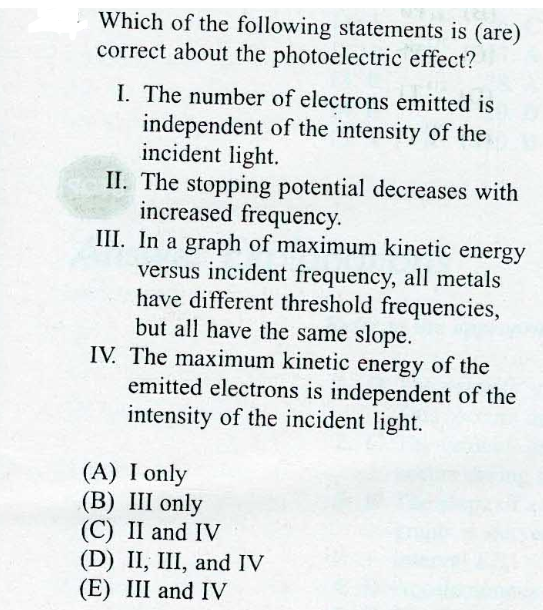 Which of the following statements is (are) correct about the photoelectric effect?

I. The number of electrons emitted is independent of the intensity of the incident light.

II. The stopping potential decreases with increased frequency.

III. In a graph of maximum kinetic energy versus incident frequency, all metals have different threshold frequencies, but all have the same slope.

IV. The maximum kinetic energy of the emitted electrons is independent of the intensity of the incident light.

(A) I only
(B) III only
(C) II and IV
(D) II, III, and IV
(E) III and IV